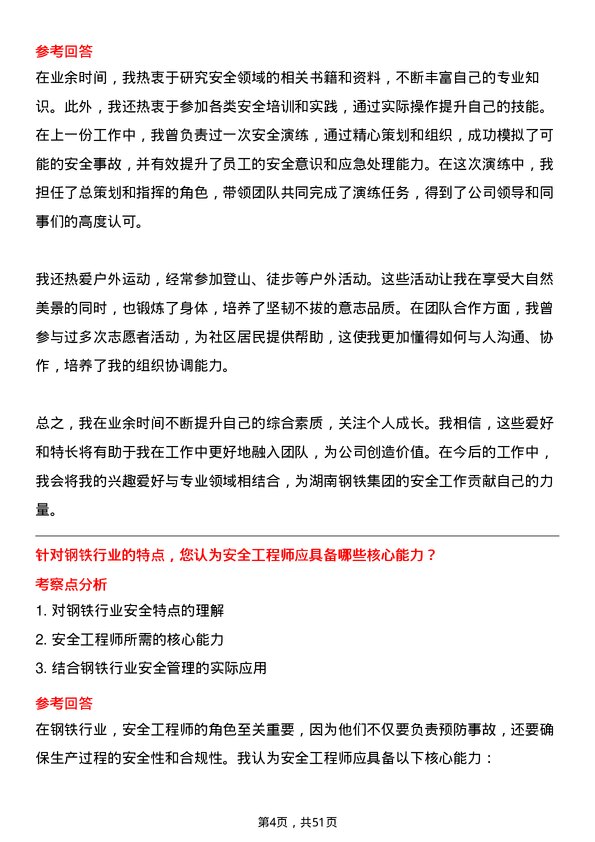 参考回答
在业余时间，我热衷于研究安全领域的相关书籍和资料，不断丰富自己的专业知识。此外，我还热衷于参加各类安全培训和实践，通过实际操作提升自己的技能。在上一份工作中，我曾负责过一次安全演练，通过精心策划和组织，成功模拟了可能的安全事故，并有效提升了员工的安全意识和应急处理能力。在这次演练中，我担任了总策划和指挥的角色，带领团队共同完成了演练任务，得到了公司领导和同事们的高度认可。

我还热爱户外运动，经常参加登山、徒步等户外活动。这些活动让我在享受大自然美景的同时，也锻炼了身体，培养了坚韧不拔的意志品质。在团队合作方面，我曾参与过多次志愿者活动，为社区居民提供帮助，这使我更加懂得如何与人沟通、协作，培养了我的组织协调能力。

总之，我在业余时间不断提升自己的综合素质，关注个人成长。我相信，这些爱好和特长将有助于我在工作中更好地融入团队，为公司创造价值。在今后的工作中，我会将我的兴趣爱好与专业领域相结合，为湖南钢铁集团的安全工作贡献自己的力量。

针对钢铁行业的特点，您认为安全工程师应具备哪些核心能力？
考察点分析
1. 对钢铁行业安全特点的理解
2. 安全工程师所需的核心能力
3. 结合钢铁行业安全管理的实际应用

参考回答
在钢铁行业，安全工程师的角色至关重要，因为他们不仅要负责预防事故，还要确保生产过程的安全性和合规性。我认为安全工程师应具备以下核心能力：

第4页，共51页